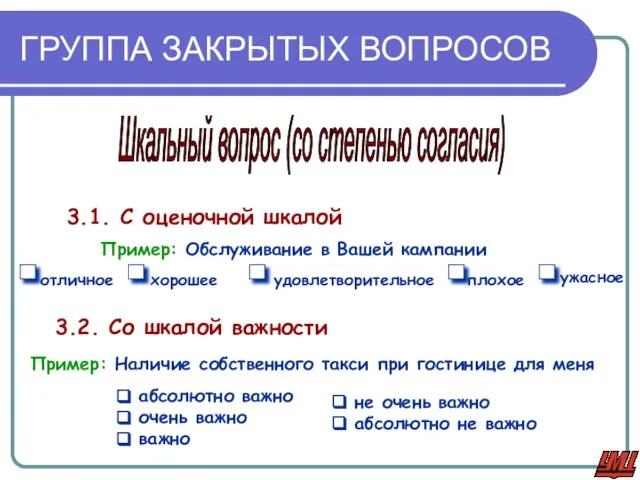 ГРУППА ЗАКРЫТЫХ ВОПРОСОВ

Шкальный вопрос (со степенью согласия)

3.1. С оценочной шкалой

Пример: Обслуживание в Вашей кампании

❑отличное ❑хорошее ❑удовлетворительное ❑плохое ❑ужасное

3.2. Со шкалой важности

Пример: Наличие собственного такси при гостинице для меня

❑ абсолютно важно
❑ очень важно
❑ важно

❑ не очень важно
❑ абсолютно не важно

УМЦ